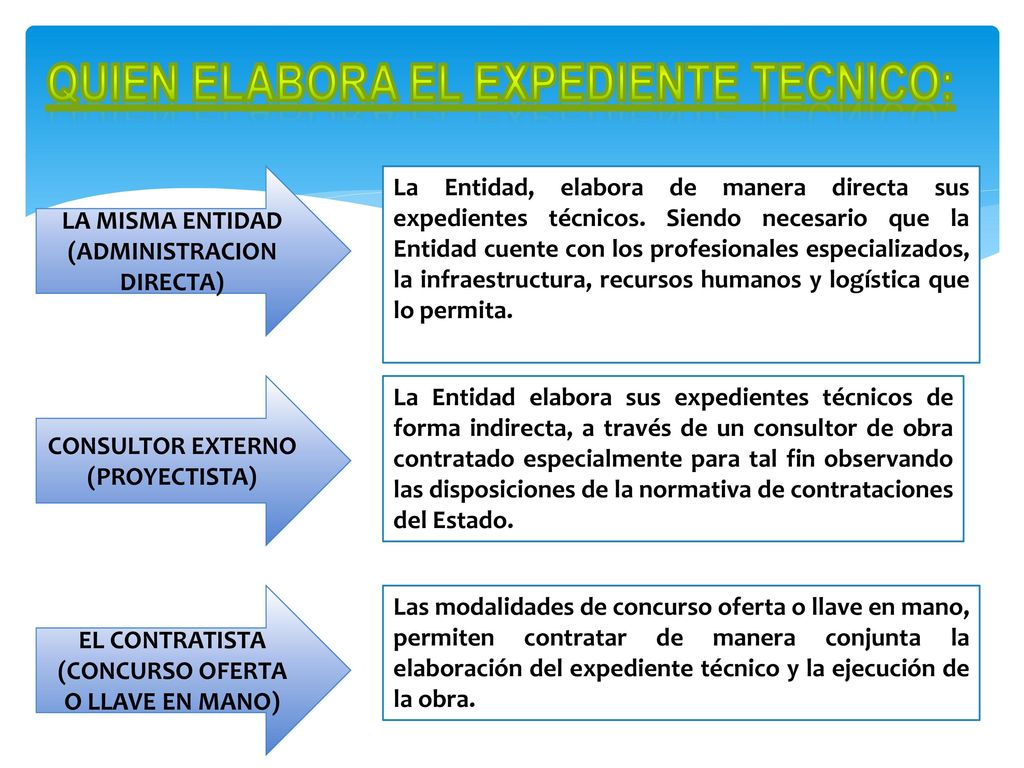 QUIEN ELABORA EL EXPEDIENTE TECNICO:

LA MISMA ENTIDAD (ADMINISTRACION DIRECTA)

La Entidad, elabora de manera directa sus expedientes técnicos. Siendo necesario que la Entidad cuente con los profesionales especializados, la infraestructura, recursos humanos y logística que lo permita.

CONSULTOR EXTERNO (PROYECTISTA)

La Entidad elabora sus expedientes técnicos de forma indirecta, a través de un consultor de obra contratado especialmente para tal fin observando las disposiciones de la normativa de contrataciones del Estado.

EL CONTRATISTA (CONCURSO OFERTA O LLAVE EN MANO)

Las modalidades de concurso oferta o llave en mano, permiten contratar de manera conjunta la elaboración del expediente técnico y la ejecución de la obra.